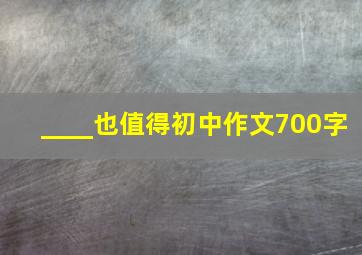 ____也值得初中作文700字